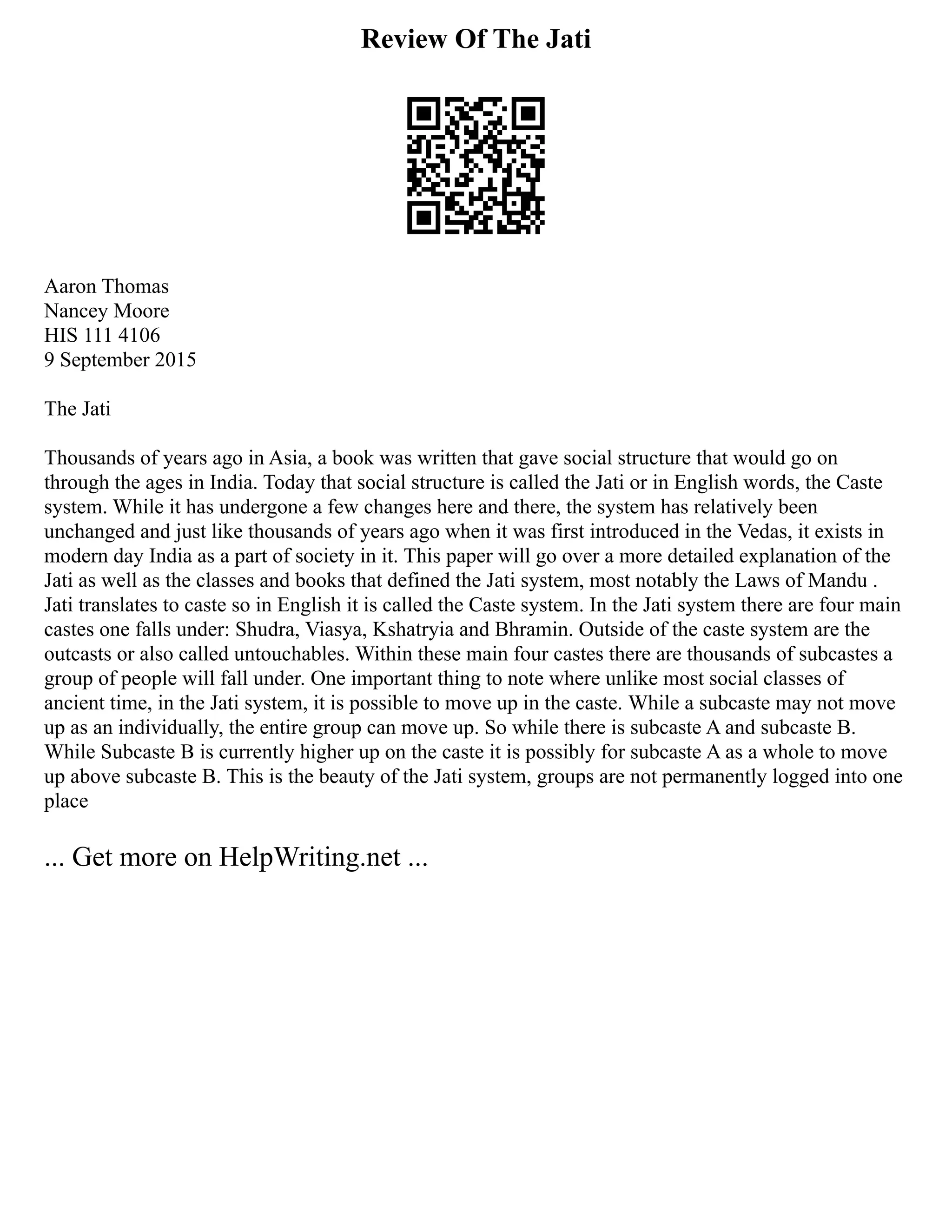 Review Of The Jati

Aaron Thomas
Nancey Moore
HIS 111 4106
9 September 2015

The Jati

Thousands of years ago in Asia, a book was written that gave social structure that would go on through the ages in India. Today that social structure is called the Jati or in English words, the Caste system. While it has undergone a few changes here and there, the system has relatively been unchanged and just like thousands of years ago when it was first introduced in the Vedas, it exists in modern day India as a part of society in it. This paper will go over a more detailed explanation of the Jati as well as the classes and books that defined the Jati system, most notably the Laws of Mandu . Jati translates to caste so in English it is called the Caste system. In the Jati system there are four main castes one falls under: Shudra, Viasya, Kshatryia and Bhramin. Outside of the caste system are the outcasts or also called untouchables. Within these main four castes there are thousands of subcastes a group of people will fall under. One important thing to note where unlike most social classes of ancient time, in the Jati system, it is possible to move up in the caste. While a subcaste may not move up as an individually, the entire group can move up. So while there is subcaste A and subcaste B. While Subcaste B is currently higher up on the caste it is possibly for subcaste A as a whole to move up above subcaste B. This is the beauty of the Jati system, groups are not permanently logged into one place

... Get more on HelpWriting.net ...